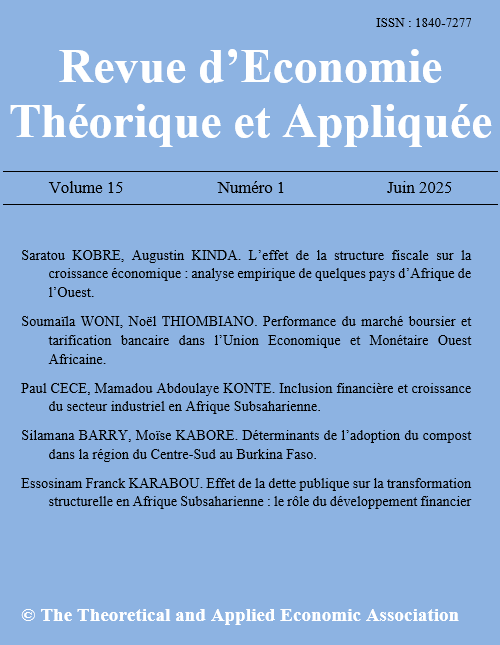 ISSN : 1840-7277

Revue d'Economie Théorique et Appliquée

Volume 15 Numéro 1 Juin 2025

Saratou KOBRE, Augustin KINDA. L'effet de la structure fiscale sur la croissance économique : analyse empirique de quelques pays d'Afrique de l'Ouest.

Soumaïla WONI, Noël THIOMBIANO. Performance du marché boursier et tarification bancaire dans l'Union Economique et Monétaire Ouest Africaine.

Paul CECE, Mamadou Abdoulaye KONTE. Inclusion financière et croissance du secteur industriel en Afrique Subsaharienne.

Silamana BARRY, Moïse KABORE. Déterminants de l'adoption du compost dans la région du Centre-Sud au Burkina Faso.

Essosinam Franck KARABOU. Effet de la dette publique sur la transformation structurelle en Afrique Subsaharienne : le rôle du développement financier

© The Theoretical and Applied Economic Association